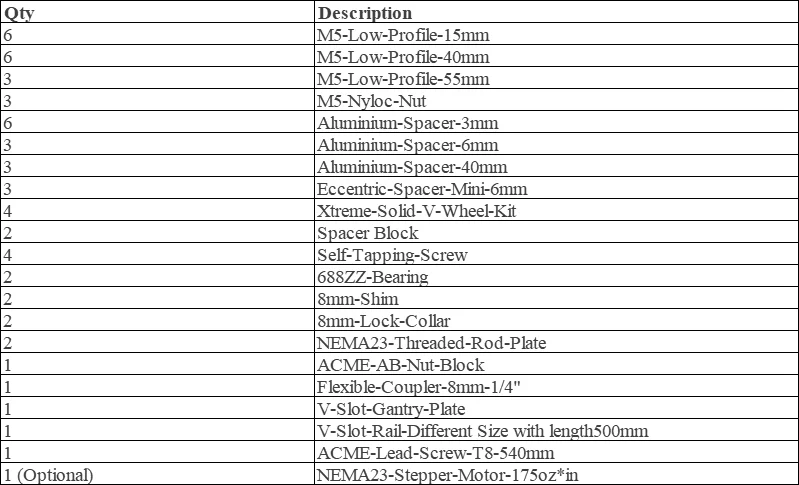 | Qty | Description |
|---|---|
| 6 | M5-Low-Profile-15mm |
| 6 | M5-Low-Profile-40mm |
| 3 | M5-Low-Profile-55mm |
| 3 | M5-Nyloc-Nut |
| 6 | Aluminium-Spacer-3mm |
| 3 | Aluminium-Spacer-6mm |
| 3 | Aluminium-Spacer-40mm |
| 3 | Eccentric-Spacer-Mini-6mm |
| 4 | Xtreme-Solid-V-Wheel-Kit |
| 2 | Spacer Block |
| 4 | Self-Tapping-Screw |
| 2 | 688ZZ-Bearing |
| 2 | 8mm-Shim |
| 2 | 8mm-Lock-Collar |
| 2 | NEMA23-Threaded-Rod-Plate |
| 1 | ACME-AB-Nut-Block |
| 1 | Flexible-Coupler-8mm-1/4" |
| 1 | V-Slot-Gantry-Plate |
| 1 | V-Slot-Rail-Different Size with length500mm |
| 1 | ACME-Lead-Screw-T8-540mm |
| 1 (Optional) | NEMA23-Stepper-Motor-175oz*in |